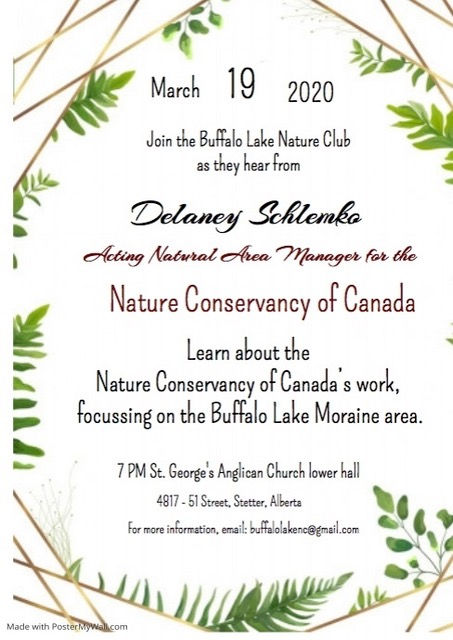 March 19 2020

Join the Buffalo Lake Nature Club as they hear from

Delaney Schlemko

Acting Natural Area Manager for the

Nature Conservancy of Canada

Learn about the Nature Conservancy of Canada's work, focussing on the Buffalo Lake Moraine area.

7 PM St. George's Anglican Church lower hall

4817 - 51 Street, Stetter, Alberta

For more information, email: buffalolakenc@gmail.com

Made with PosterMyWall.com